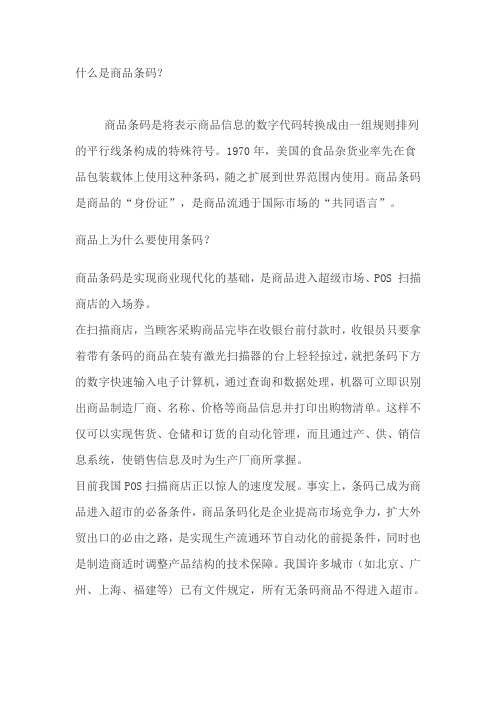 什么是商品条码?

商品条码是将表示商品信息的数字代码转换成由一组规则排列的平行线条构成的特殊符号。1970 年，美国的食品杂货业率先在食品包装载体上使用这种条码，随之扩展到世界范围内使用。商品条码是商品的“身份证”，是商品流通于国际市场的“共同语言”。

商品上为什么要使用条码?

商品条码是实现商业现代化的基础，是商品进入超级市场、POS 扫描商店的入场券。
在扫描商店，当顾客采购商品完毕在收银台前付款时，收银员只要拿着带有条码的商品在装有激光扫描器的台上轻轻掠过，就把条码下方的数字快速输入电子计算机，通过查询和数据处理，机器可立即识别出商品制造厂商、名称、价格等商品信息并打印出购物清单。这样不仅可以实现售货、仓储和订货的自动化管理，而且通过产、供、销信息系统，使销售信息及时为生产厂商所掌握。
目前我国 POS 扫描商店正以惊人的速度发展。事实上，条码已成为商品进入超市的必备条件，商品条码化是企业提高市场竞争力，扩大外贸出口的必由之路，是实现生产流通环节自动化的前提条件，同时也是制造商适时调整产品结构的技术保障。我国许多城市（如北京、广州、上海、福建等）已有文件规定，所有无条码商品不得进入超市。